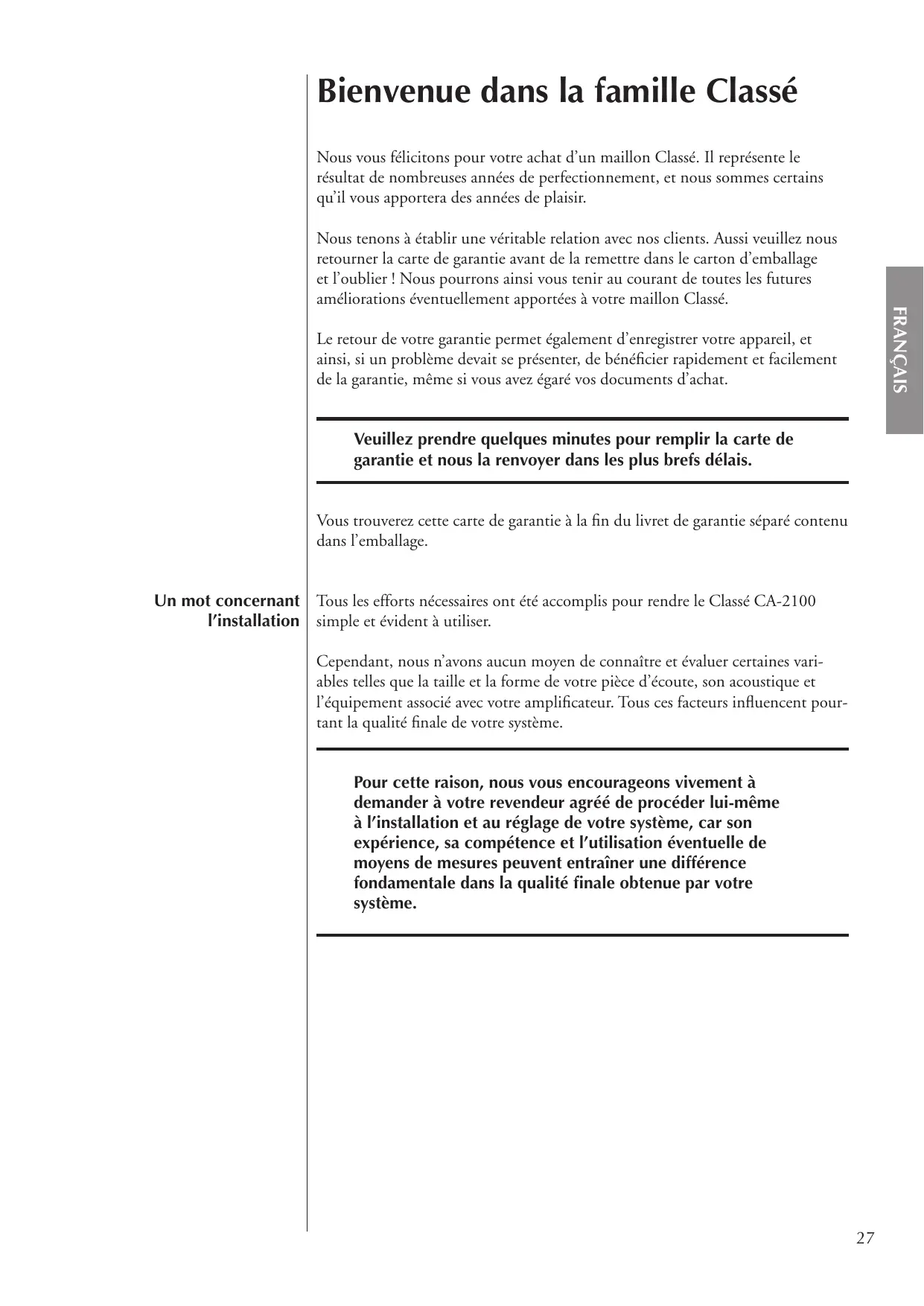 Bienvenue dans la famille Classé

Nous vous félicitons pour votre achat d'un maillon Classé. Il représente le résultat de nombreuses années de perfectionnement, et nous sommes certains qu'il vous apportera des années de plaisir.

Nous tenons à établir une véritable relation avec nos clients. Aussi veuillez nous retourner la carte de garantie avant de la remettre dans le carton d'emballage et l'oublier ! Nous pourrons ainsi vous tenir au courant de toutes les futures améliorations éventuellement apportées à votre maillon Classé.

Le retour de votre garantie permet également d'enregistrer votre appareil, et ainsi, si un problème devait se présenter, de bénéficier rapidement et facilement de la garantie, même si vous avez égaré vos documents d'achat.

FRANÇAIS

Veuillez prendre quelques minutes pour remplir la carte de garantie et nous la renvoyer dans les plus brefs délais.

Vous trouverez cette carte de garantie à la fin du livret de garantie séparé contenu dans l'emballage.

Un mot concernant l'installation

Tous les efforts nécessaires ont été accomplis pour rendre le Classé CA-2100 simple et évident à utiliser.

Cependant, nous n'avons aucun moyen de connaître et évaluer certaines variables telles que la taille et la forme de votre pièce d'écoute, son acoustique et l'équipement associé avec votre amplificateur. Tous ces facteurs influencent pourtant la qualité finale de votre système.

Pour cette raison, nous vous encourageons vivement à demander à votre revendeur agréé de procéder lui-même à l'installation et au réglage de votre système, car son expérience, sa compétence et l'utilisation éventuelle de moyens de mesures peuvent entraîner une différence fondamentale dans la qualité finale obtenue par votre système.

27